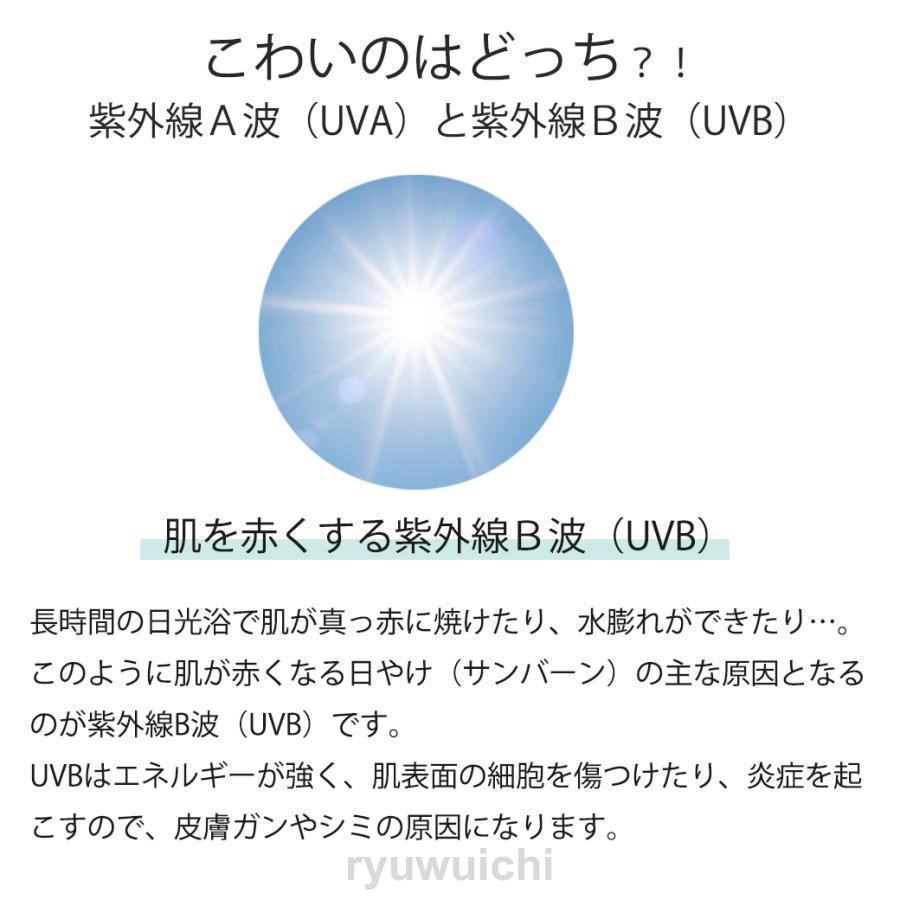 こわいのはどっち？！
紫外線Ａ波（UVA）と紫外線Ｂ波（UVB）

肌を赤くする紫外線Ｂ波（UVB）

長時間の日光浴で肌が真っ赤に焼けたり、水膨れができたり…。このように肌が赤くなる日やけ（サンバーン）の主な原因となるのが紫外線B波（UVB）です。
UVBはエネルギーが強く、肌表面の細胞を傷つけたり、炎症を起こすので、皮膚ガンやシミの原因になります。

ryuwuichi